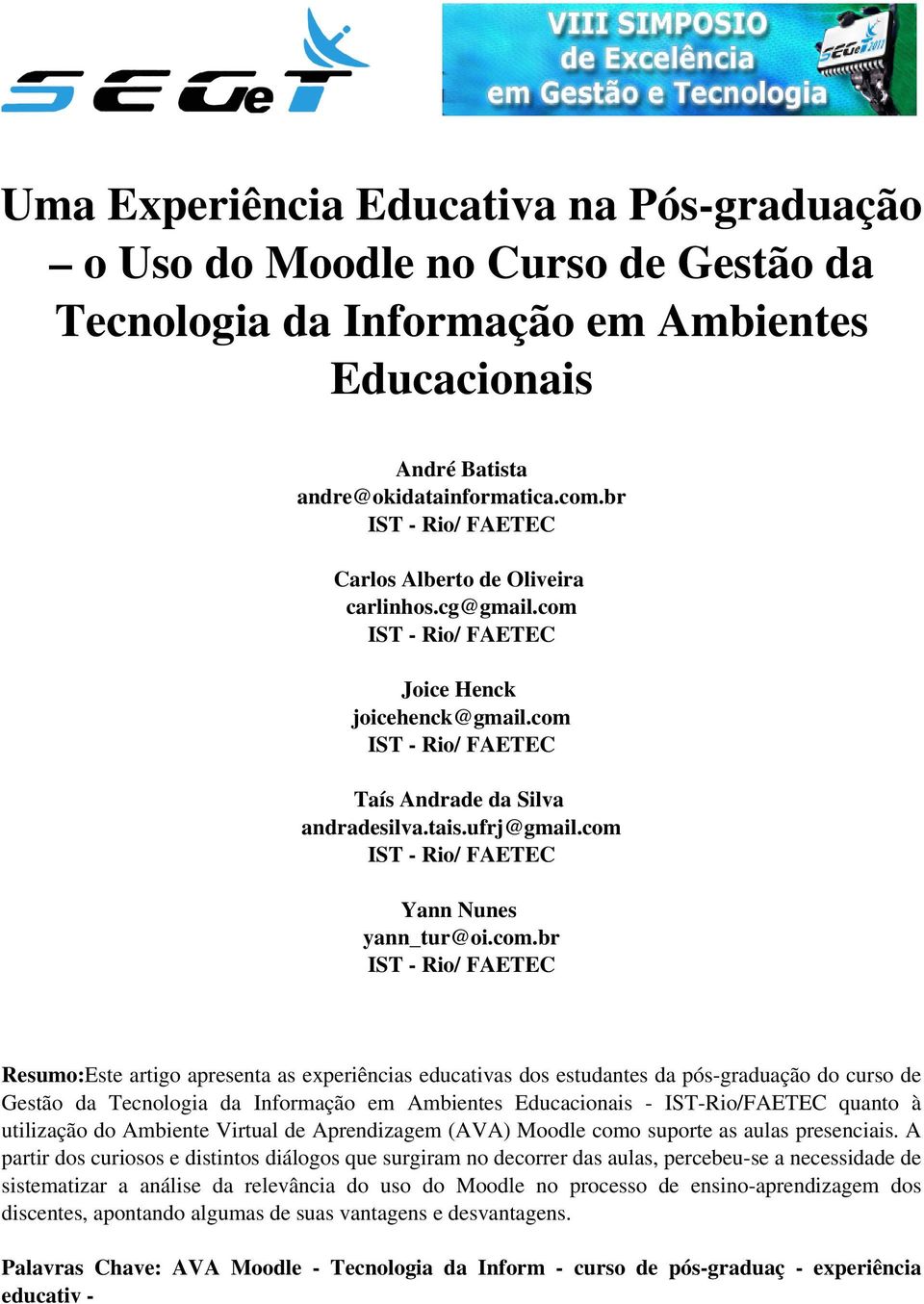 SEGeT

VIII SIMPOSIO de Excelência em Gestão e Tecnologia

SEGeT 2011

Uma Experiência Educativa na Pós-graduação – o Uso do Moodle no Curso de Gestão da Tecnologia da Informação em Ambientes Educacionais

André Batista
andre@okidatainformatica.com.br
IST - Rio/ FAETEC

Carlos Alberto de Oliveira
carlinhos.cg@gmail.com
IST - Rio/ FAETEC

Joice Henck
joicehenck@gmail.com
IST - Rio/ FAETEC

Taís Andrade da Silva
andradesilva.tais.ufrj@gmail.com
IST - Rio/ FAETEC

Yann Nunes
yann_tur@oi.com.br
IST - Rio/ FAETEC

Resumo:Este artigo apresenta as experiências educativas dos estudantes da pós-graduação do curso de Gestão da Tecnologia da Informação em Ambientes Educacionais - IST-Rio/FAETEC quanto à utilização do Ambiente Virtual de Aprendizagem (AVA) Moodle como suporte as aulas presenciais. A partir dos curiosos e distintos diálogos que surgiram no decorrer das aulas, percebeu-se a necessidade de sistematizar a análise da relevância do uso do Moodle no processo de ensino-aprendizagem dos discentes, apontando algumas de suas vantagens e desvantagens.

Palavras Chave: AVA Moodle - Tecnologia da Inform - curso de pós-graduaç - experiência educativ -